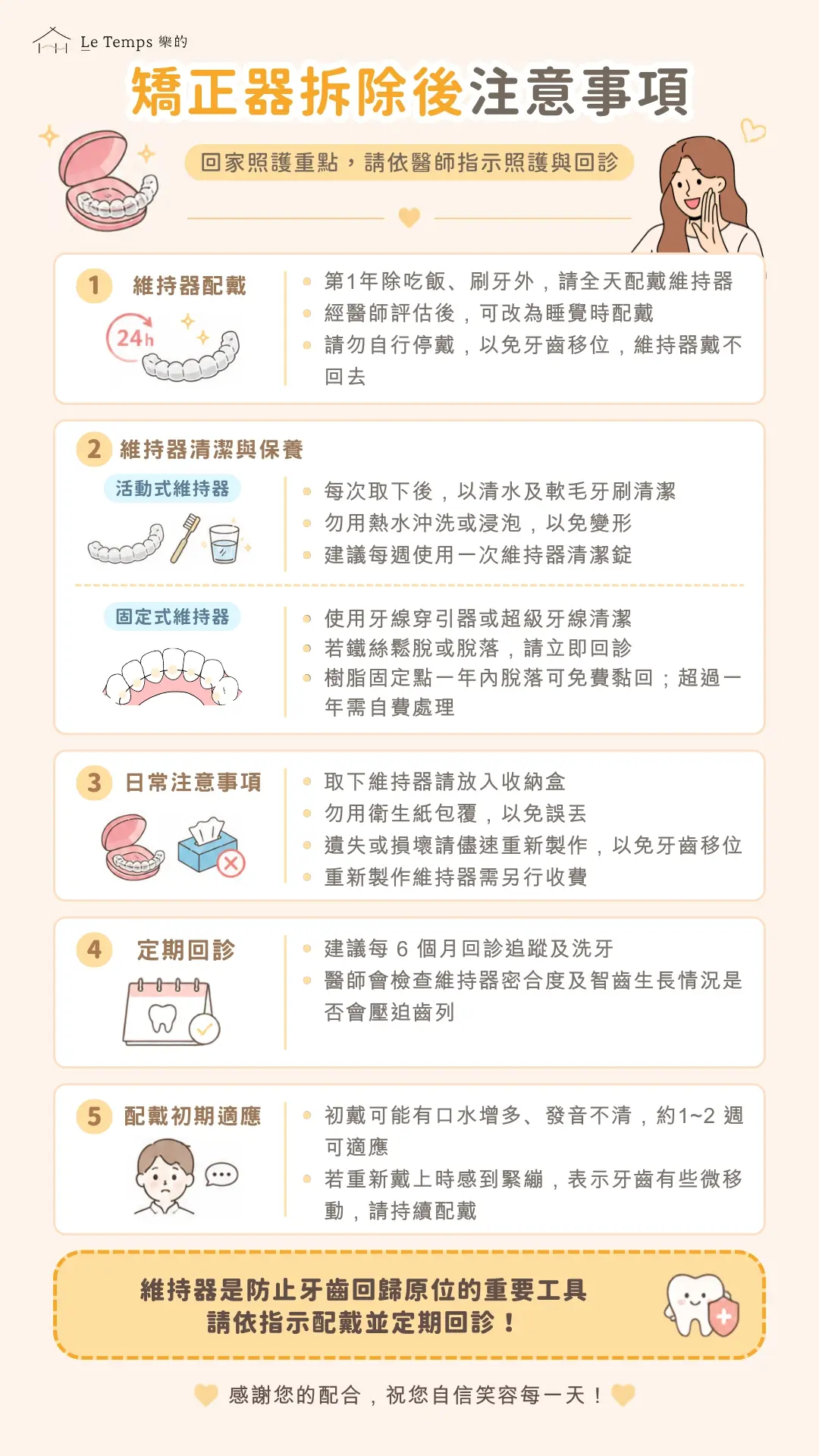 Le Temps 樂的

矯正器拆除後注意事項

回家照護重點，請依醫師指示照護與回診

1 維持器配戴

24h

- 第1年除吃飯、刷牙外，請全天配戴維持器
- 經醫師評估後，可改為睡覺時配戴
- 請勿自行停戴，以免牙齒移位，維持器戴不回去

2 維持器清潔與保養

活動式維持器

- 每次取下後，以清水及軟毛牙刷清潔
- 勿用熱水沖洗或浸泡，以免變形
- 建議每週使用一次維持器清潔錠

固定式維持器

- 使用牙線穿引器或超級牙線清潔
- 若鐵絲鬆脫或脫落，請立即回診
- 樹脂固定點一年內脫落可免費黏回；超過一年需自費處理

3 日常注意事項

- 取下維持器請放入收納盒
- 勿用衛生紙包覆，以免誤丟
- 遺失或損壞請儘速重新製作，以免牙齒移位
- 重新製作維持器需另行收費

4 定期回診

- 建議每 6 個月回診追蹤及洗牙
- 醫師會檢查維持器密合度及智齒生長情況是否會壓迫齒列

5 配戴初期適應

- 初戴可能有口水增多、發音不清，約1~2 週可適應
- 若重新戴上時感到緊繃，表示牙齒有些微移動，請持續配戴

維持器是防止牙齒回歸原位的重要工具
請依指示配戴並定期回診！

感謝您的配合，祝您自信笑容每一天！